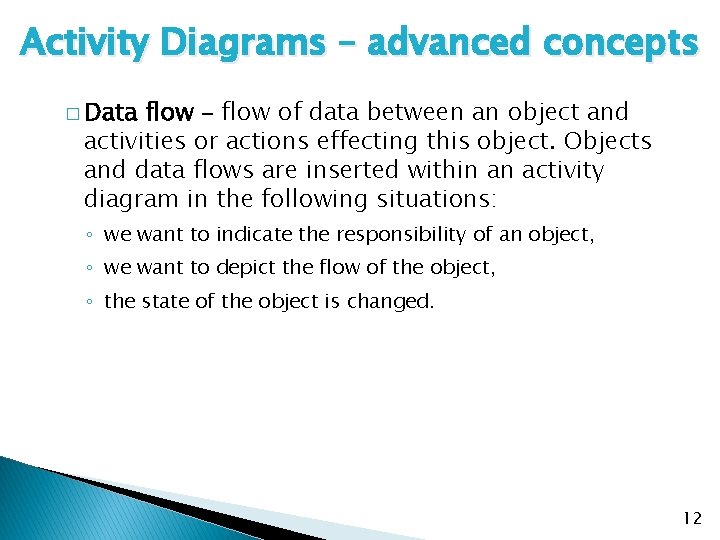 Activity Diagrams – advanced concepts

□ Data flow – flow of data between an object and activities or actions effecting this object. Objects and data flows are inserted within an activity diagram in the following situations:

◦ we want to indicate the responsibility of an object,

◦ we want to depict the flow of the object,

◦ the state of the object is changed.

12